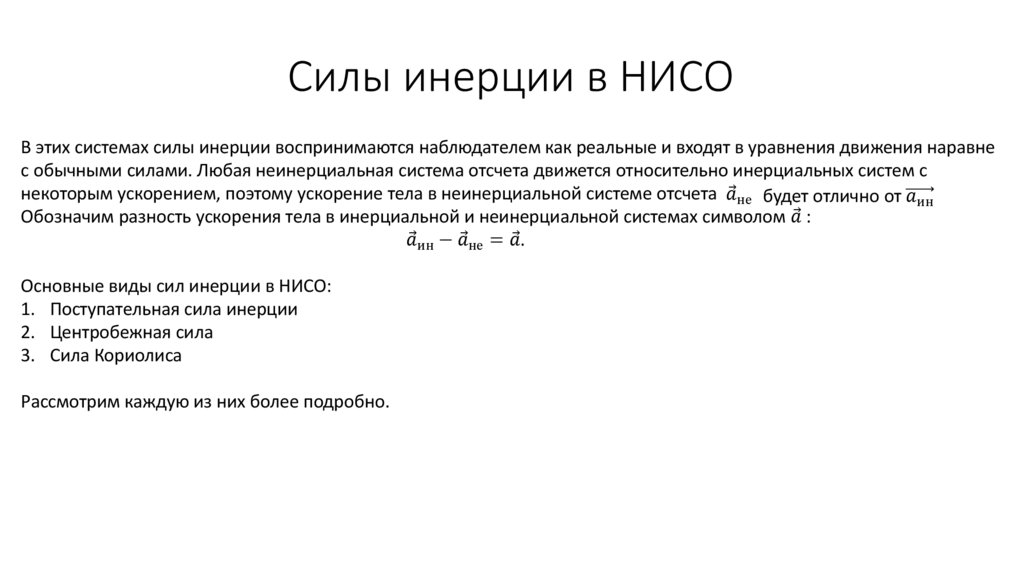 Силы инерции в НИСО

В этих системах силы инерции воспринимаются наблюдателем как реальные и входят в уравнения движения наравне с обычными силами. Любая неинерциальная система отсчета движется относительно инерциальных систем с некоторым ускорением, поэтому ускорение тела в неинерциальной системе отсчета $\vec{a}_{\text{не}}$ будет отлично от $\overrightarrow{a_{\text{ин}}}$ Обозначим разность ускорения тела в инерциальной и неинерциальной системах символом $\vec{a}$ :

$\vec{a}_{\text{ин}} - \vec{a}_{\text{не}} = \vec{a}.$

Основные виды сил инерции в НИСО:
1. Поступательная сила инерции
2. Центробежная сила
3. Сила Кориолиса

Рассмотрим каждую из них более подробно.